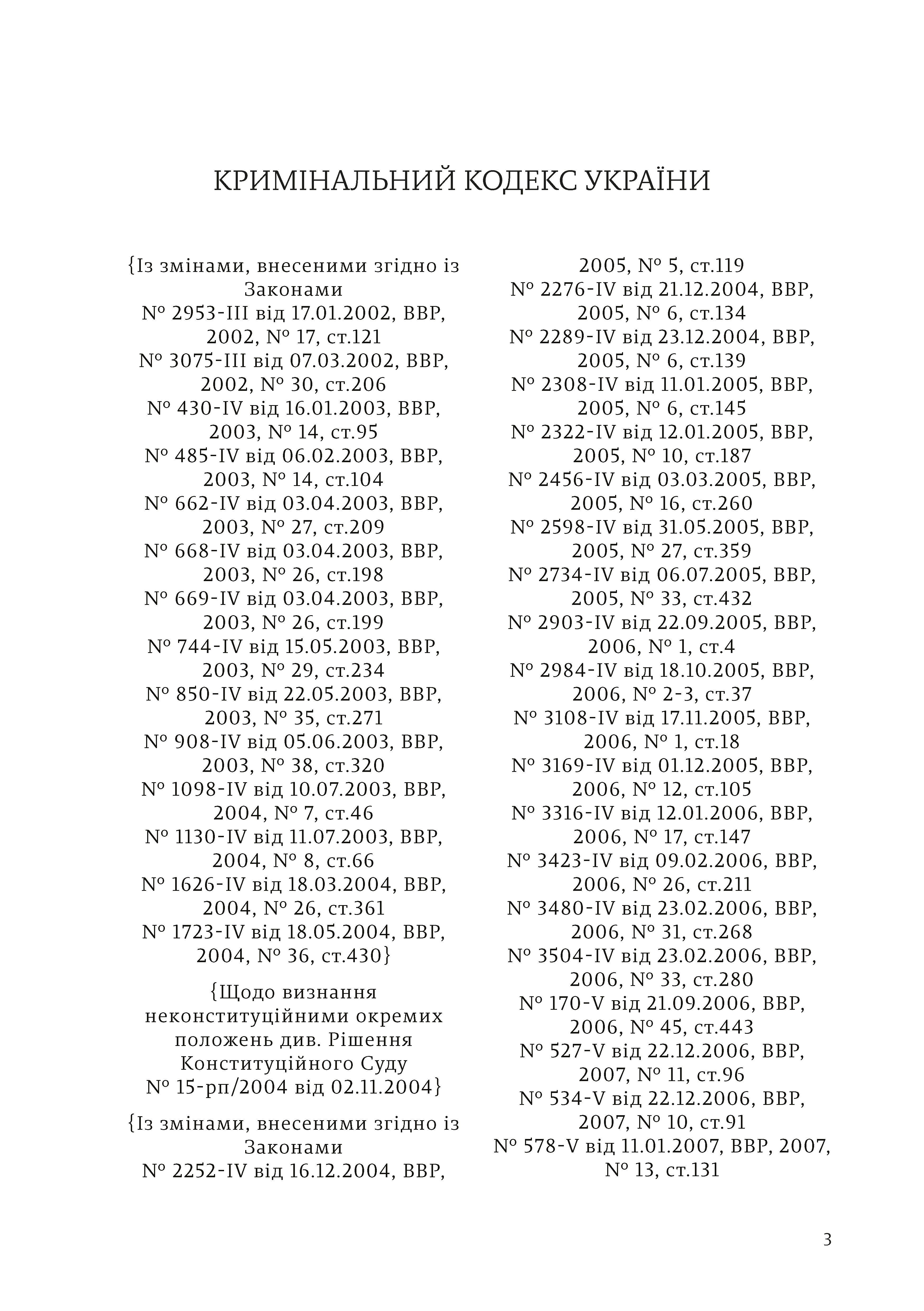 КРИМІНАЛЬНИЙ КОДЕКС УКРАЇНИ

{Із змінами, внесеними згідно із Законами
№ 2953-III від 17.01.2002, ВВР, 2002, № 17, ст.121
№ 3075-III від 07.03.2002, ВВР, 2002, № 30, ст.206
№ 430-IV від 16.01.2003, ВВР, 2003, № 14, ст.95
№ 485-IV від 06.02.2003, ВВР, 2003, № 14, ст.104
№ 662-IV від 03.04.2003, ВВР, 2003, № 27, ст.209
№ 668-IV від 03.04.2003, ВВР, 2003, № 26, ст.198
№ 669-IV від 03.04.2003, ВВР, 2003, № 26, ст.199
№ 744-IV від 15.05.2003, ВВР, 2003, № 29, ст.234
№ 850-IV від 22.05.2003, ВВР, 2003, № 35, ст.271
№ 908-IV від 05.06.2003, ВВР, 2003, № 38, ст.320
№ 1098-IV від 10.07.2003, ВВР, 2004, № 7, ст.46
№ 1130-IV від 11.07.2003, ВВР, 2004, № 8, ст.66
№ 1626-IV від 18.03.2004, ВВР, 2004, № 26, ст.361
№ 1723-IV від 18.05.2004, ВВР, 2004, № 36, ст.430}

{Щодо визнання неконституційними окремих положень див. Рішення Конституційного Суду № 15-рп/2004 від 02.11.2004}

{Із змінами, внесеними згідно із Законами
№ 2252-IV від 16.12.2004, ВВР, 2005, № 5, ст.119
№ 2276-IV від 21.12.2004, ВВР, 2005, № 6, ст.134
№ 2289-IV від 23.12.2004, ВВР, 2005, № 6, ст.139
№ 2308-IV від 11.01.2005, ВВР, 2005, № 6, ст.145
№ 2322-IV від 12.01.2005, ВВР, 2005, № 10, ст.187
№ 2456-IV від 03.03.2005, ВВР, 2005, № 16, ст.260
№ 2598-IV від 31.05.2005, ВВР, 2005, № 27, ст.359
№ 2734-IV від 06.07.2005, ВВР, 2005, № 33, ст.432
№ 2903-IV від 22.09.2005, ВВР, 2006, № 1, ст.4
№ 2984-IV від 18.10.2005, ВВР, 2006, № 2-3, ст.37
№ 3108-IV від 17.11.2005, ВВР, 2006, № 1, ст.18
№ 3169-IV від 01.12.2005, ВВР, 2006, № 12, ст.105
№ 3316-IV від 12.01.2006, ВВР, 2006, № 17, ст.147
№ 3423-IV від 09.02.2006, ВВР, 2006, № 26, ст.211
№ 3480-IV від 23.02.2006, ВВР, 2006, № 31, ст.268
№ 3504-IV від 23.02.2006, ВВР, 2006, № 33, ст.280
№ 170-V від 21.09.2006, ВВР, 2006, № 45, ст.443
№ 527-V від 22.12.2006, ВВР, 2007, № 11, ст.96
№ 534-V від 22.12.2006, ВВР, 2007, № 10, ст.91
№ 578-V від 11.01.2007, ВВР, 2007, № 13, ст.131

3